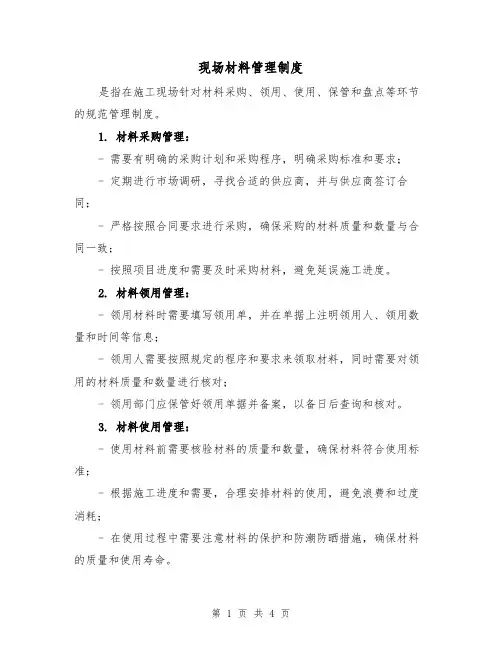 现场材料管理制度

是指在施工现场针对材料采购、领用、使用、保管和盘点等环节的规范管理制度。

1. 材料采购管理：

- 需要有明确的采购计划和采购程序，明确采购标准和要求；

- 定期进行市场调研，寻找合适的供应商，并与供应商签订合同；

- 严格按照合同要求进行采购，确保采购的材料质量和数量与合同一致；

- 按照项目进度和需要及时采购材料，避免延误施工进度。

2. 材料领用管理：

- 领用材料时需要填写领用单，并在单据上注明领用人、领用数量和时间等信息；

- 领用人需要按照规定的程序和要求来领取材料，同时需要对领用的材料质量和数量进行核对；

- 领用部门应保管好领用单据并备案，以备日后查询和核对。

3. 材料使用管理：

- 使用材料前需要核验材料的质量和数量，确保材料符合使用标准；

- 根据施工进度和需要，合理安排材料的使用，避免浪费和过度消耗；

- 在使用过程中需要注意材料的保护和防潮防晒措施，确保材料的质量和使用寿命。

第 1 页 共 4 页